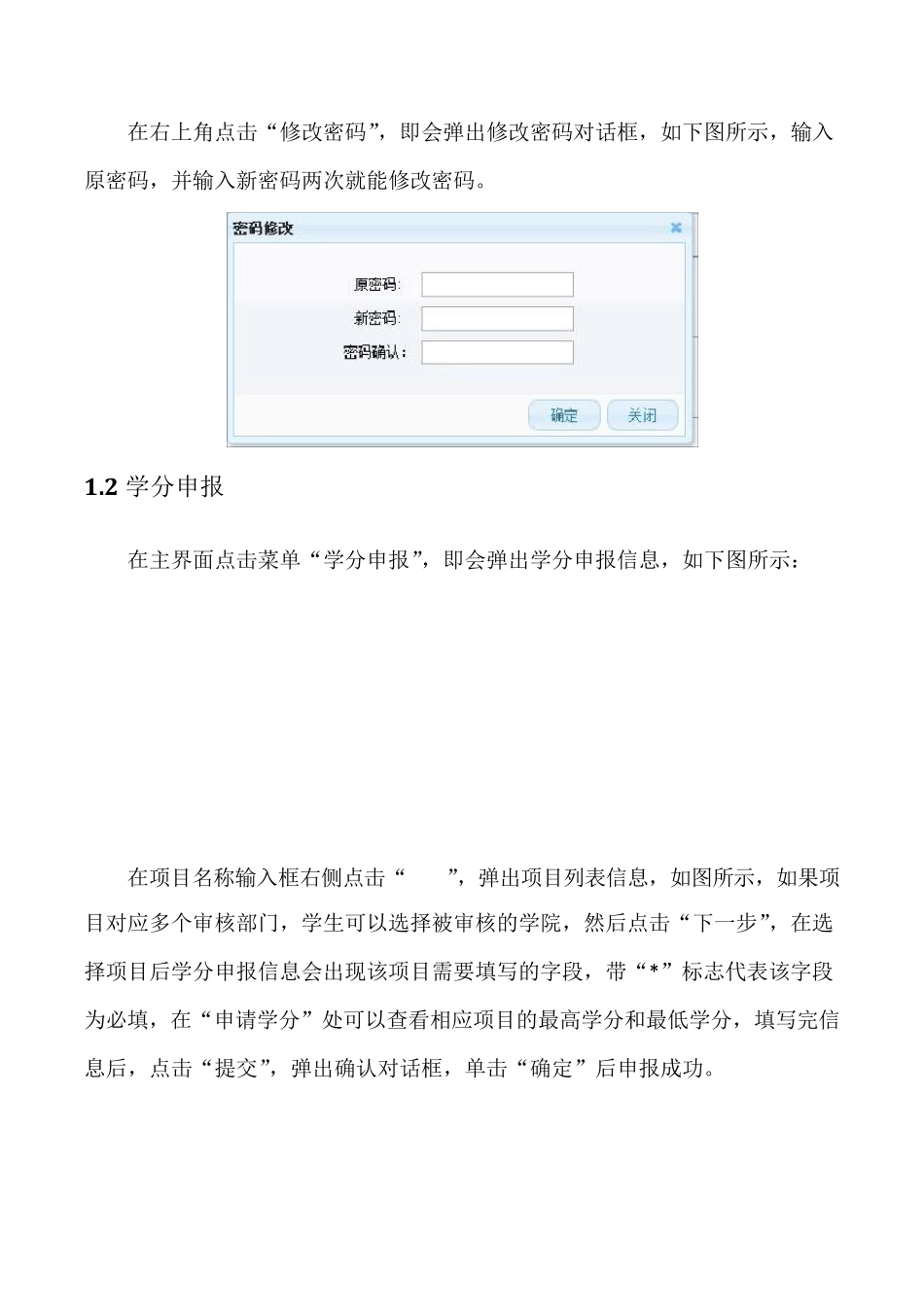 在右上角点击“修改密码”，即会弹出修改密码对话框，如下图所示，输入原密码，并输入新密码两次就能修改密码。

密码修改

原密码:

新密码:

密码确认:

确定

关闭

**1.2** 学分申报

在主界面点击菜单“学分申报”，即会弹出学分申报信息，如下图所示：

在项目名称输入框右侧点击“ ”，弹出项目列表信息，如图所示，如果项目对应多个审核部门，学生可以选择被审核的学院，然后点击“下一步”，在选择项目后学分申报信息会出现该项目需要填写的字段，带“*”标志代表该字段为必填，在“申请学分”处可以查看相应项目的最高学分和最低学分，填写完信息后，点击“提交”，弹出确认对话框，单击“确定”后申报成功。